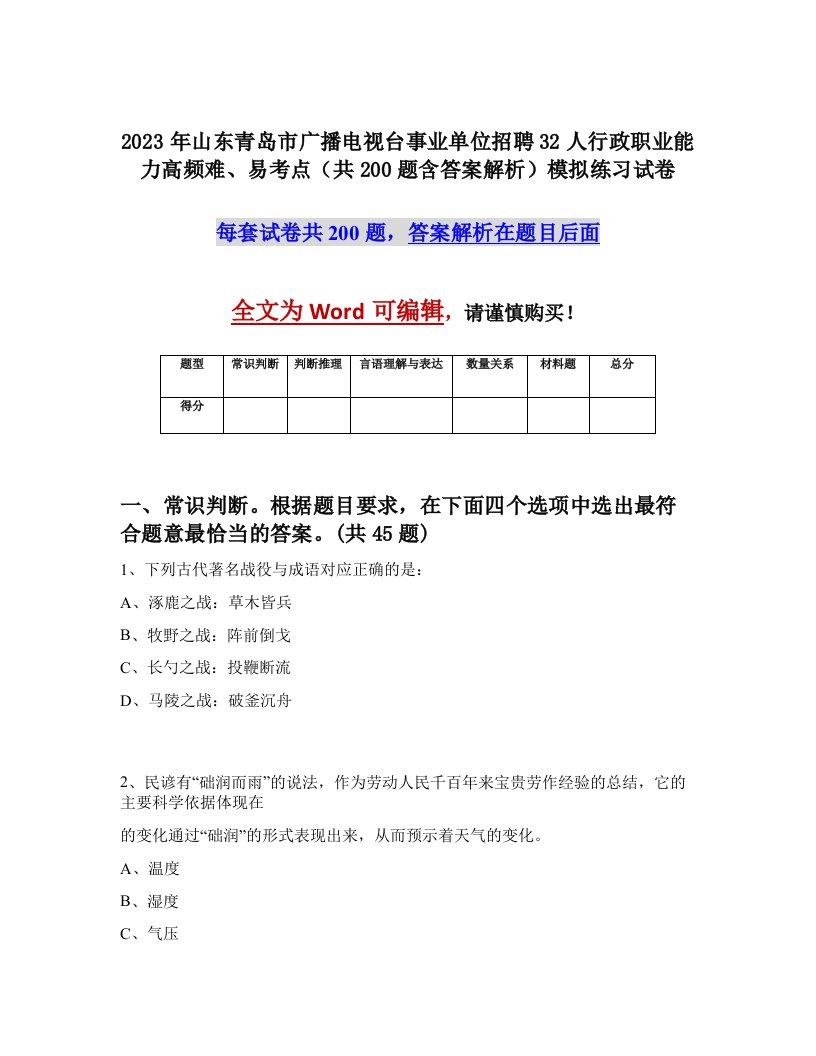 2023年山东青岛市广播电视台事业单位招聘32人行政职业能力高频难、易考点（共200题含答案解析）模拟练习试卷

每套试卷共200题，答案解析在题目后面

全文为Word可编辑，请谨慎购买！

| 题型 | 常识判断 | 判断推理 | 言语理解与表达 | 数量关系 | 材料题 | 总分 |
|---|---|---|---|---|---|---|
| 得分 | | | | | | |

一、常识判断。根据题目要求，在下面四个选项中选出最符合题意最恰当的答案。(共45题)

1、下列古代著名战役与成语对应正确的是：

A、涿鹿之战：草木皆兵

B、牧野之战：阵前倒戈

C、长勺之战：投鞭断流

D、马陵之战：破釜沉舟

2、民谚有“础润而雨”的说法，作为劳动人民千百年来宝贵劳作经验的总结，它的主要科学依据体现在

的变化通过“础润”的形式表现出来，从而预示着天气的变化。

A、温度

B、湿度

C、气压